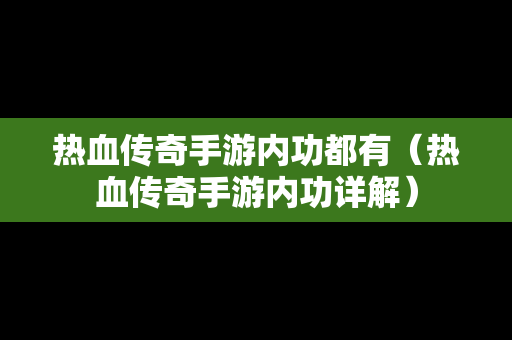 热血传奇手游内功都有（热血传奇手游内功详解）